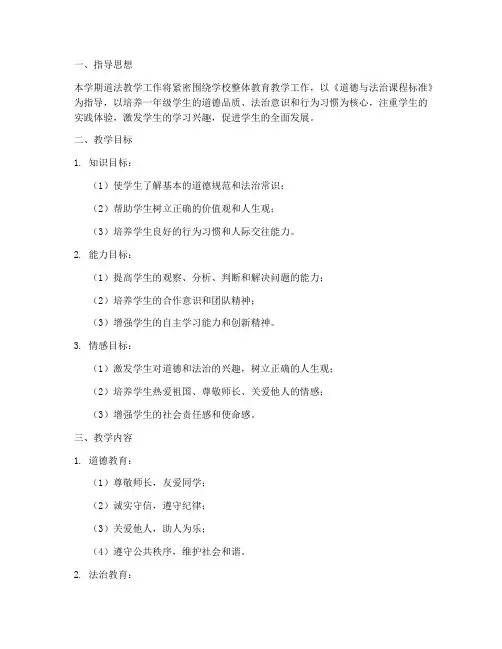 一、指导思想

本学期道法教学工作将紧密围绕学校整体教育教学工作，以《道德与法治课程标准》为指导，以培养一年级学生的道德品质、法治意识和行为习惯为核心，注重学生的实践体验，激发学生的学习兴趣，促进学生的全面发展。

二、教学目标

1. 知识目标：

（1）使学生了解基本的道德规范和法治常识；

（2）帮助学生树立正确的价值观和人生观；

（3）培养学生良好的行为习惯和人际交往能力。

2. 能力目标：

（1）提高学生的观察、分析、判断和解决问题的能力；

（2）培养学生的合作意识和团队精神；

（3）增强学生的自主学习能力和创新精神。

3. 情感目标：

（1）激发学生对道德和法治的兴趣，树立正确的人生观；

（2）培养学生热爱祖国、尊敬师长、关爱他人的情感；

（3）增强学生的社会责任感和使命感。

三、教学内容

1. 道德教育：

（1）尊敬师长，友爱同学；

（2）诚实守信，遵守纪律；

（3）关爱他人，助人为乐；

（4）遵守公共秩序，维护社会和谐。

2. 法治教育：